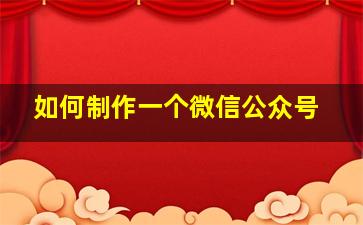 如何制作一个微信公众号